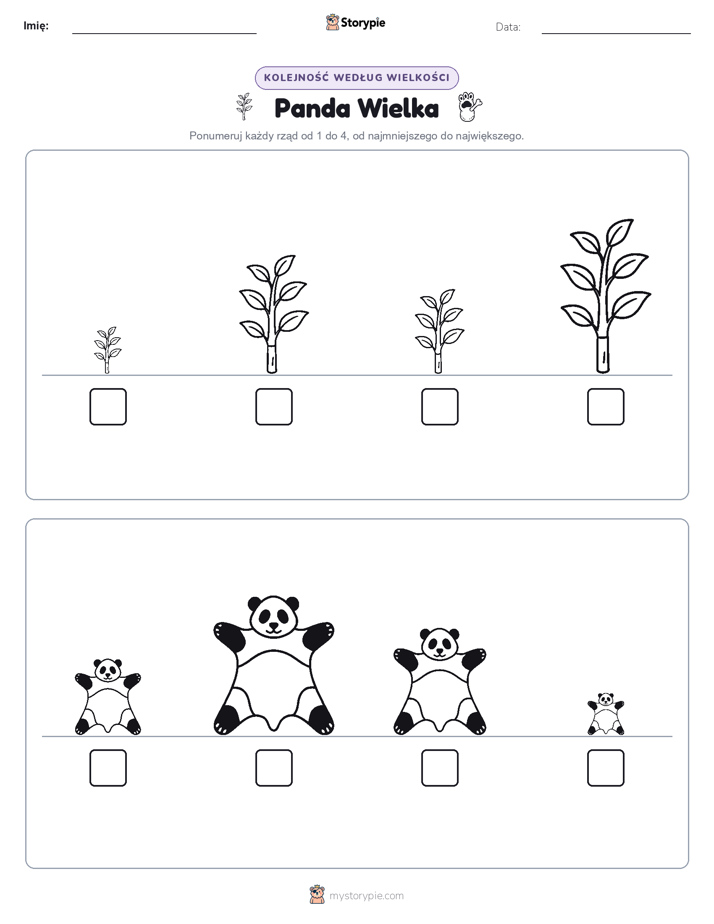 Imię: ____ Storypie Data: ____

KOLEJNOŚĆ WEDŁUG WIELKOŚCI

Panda Wielka

Ponumeruj każdy rząd od 1 do 4, od najmniejszego do największego.

☐ ☐ ☐ ☐

☐ ☐ ☐ ☐

mystorypie.com